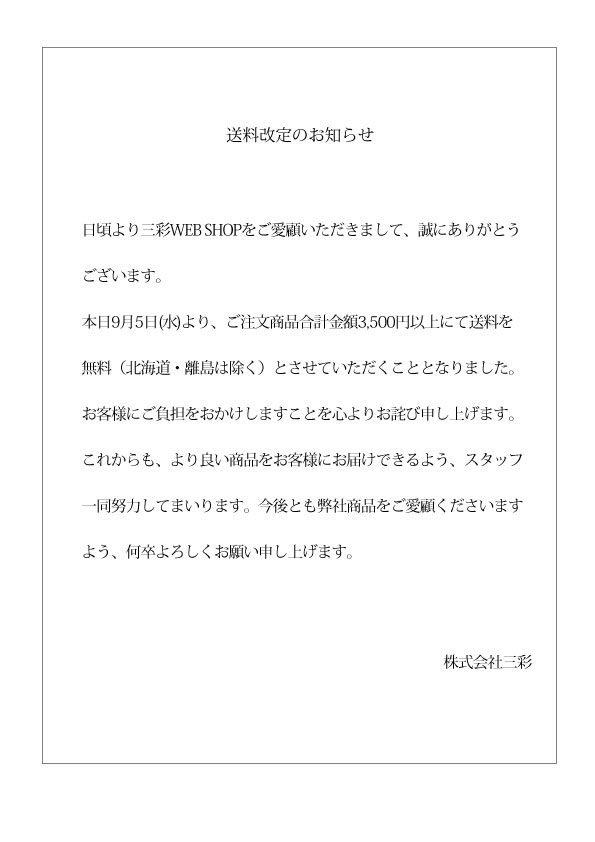 送料改定のお知らせ

日頃より三彩WEB SHOPをご愛顧いただきまして、誠にありがとうございます。

本日9月5日(水)より、ご注文商品合計金額3,500円以上にて送料を無料（北海道・離島は除く）とさせていただくこととなりました。

お客様にご負担をおかけしますことを心よりお詫び申し上げます。

これからも、より良い商品をお客様にお届けできるよう、スタッフ一同努力してまいります。今後とも弊社商品をご愛顧くださいますよう、何卒よろしくお願い申し上げます。

株式会社三彩